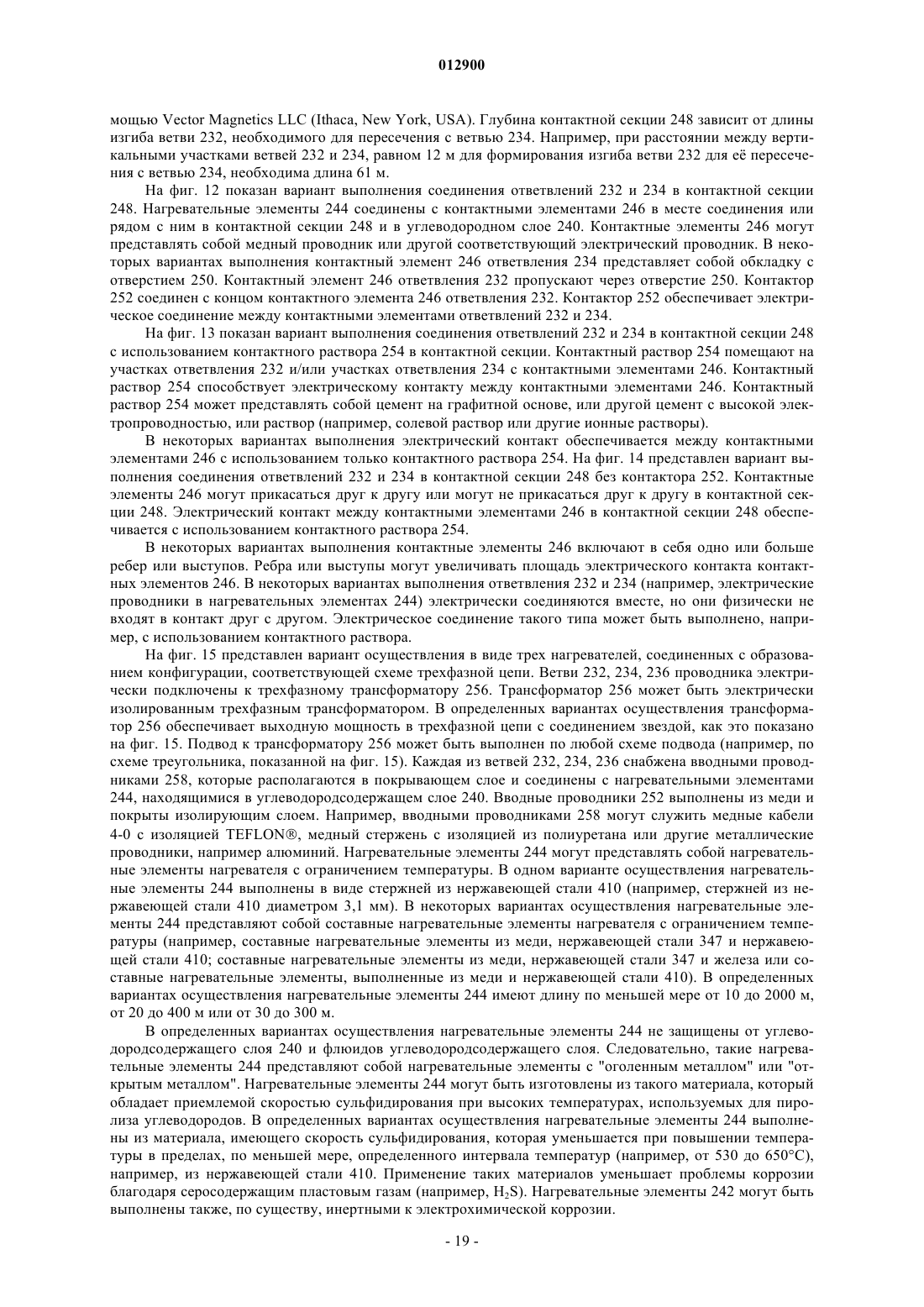 012900

мощью Vector Magnetics LLC (Ithaca, New York, USA). Глубина контактной секции 248 зависит от длины изгиба ветви 232, необходимого для пересечения с ветвью 234. Например, при расстоянии между вертикальными участками ветвей 232 и 234, равном 12 м для формирования изгиба ветви 232 для её пересечения с ветвью 234, необходима длина 61 м.

На фиг. 12 показан вариант выполнения соединения ответвлений 232 и 234 в контактной секции 248. Нагревательные элементы 244 соединены с контактными элементами 246 в месте соединения или рядом с ним в контактной секции 248 и в углеводородном слое 240. Контактные элементы 246 могут представлять собой медный проводник или другой соответствующий электрический проводник. В некоторых вариантах выполнения контактный элемент 246 ответвления 234 представляет собой обкладку с отверстием 250. Контактный элемент 246 ответвления 232 пропускают через отверстие 250. Контактор 252 соединен с концом контактного элемента 246 ответвления 232. Контактор 252 обеспечивает электрическое соединение между контактными элементами ответвлений 232 и 234.

На фиг. 13 показан вариант выполнения соединения ответвлений 232 и 234 в контактной секции 248 с использованием контактного раствора 254 в контактной секции. Контактный раствор 254 помещают на участках ответвления 232 и/или участках ответвления 234 с контактными элементами 246. Контактный раствор 254 способствует электрическому контакту между контактными элементами 246. Контактный раствор 254 может представлять собой цемент на графитной основе, или другой цемент с высокой электропроводностью, или раствор (например, солевой раствор или другие ионные растворы).

В некоторых вариантах выполнения электрический контакт обеспечивается между контактными элементами 246 с использованием только контактного раствора 254. На фиг. 14 представлен вариант выполнения соединения ответвлений 232 и 234 в контактной секции 248 без контактора 252. Контактные элементы 246 могут прикасаться друг к другу или могут не прикасаться друг к другу в контактной секции 248. Электрический контакт между контактными элементами 246 в контактной секции 248 обеспечивается с использованием контактного раствора 254.

В некоторых вариантах выполнения контактные элементы 246 включают в себя одно или больше ребер или выступов. Ребра или выступы могут увеличивать площадь электрического контакта контактных элементов 246. В некоторых вариантах выполнения ответвления 232 и 234 (например, электрические проводники в нагревательных элементах 244) электрически соединяются вместе, но они физически не входят в контакт друг с другом. Электрическое соединение такого типа может быть выполнено, например, с использованием контактного раствора.

На фиг. 15 представлен вариант осуществления в виде трех нагревателей, соединенных с образованием конфигурации, соответствующей схеме трехфазной цепи. Ветви 232, 234, 236 проводника электрически подключены к трехфазному трансформатору 256. Трансформатор 256 может быть электрически изолированным трехфазным трансформатором. В определенных вариантах осуществления трансформатор 256 обеспечивает выходную мощность в трехфазной цепи с соединением звездой, как это показано на фиг. 15. Подвод к трансформатору 256 может быть выполнен по любой схеме подвода (например, по схеме треугольника, показанной на фиг. 15). Каждая из ветвей 232, 234, 236 снабжена вводными проводниками 258, которые располагаются в покрывающем слое и соединены с нагревательными элементами 244, находящимися в углеводородсодержащем слое 240. Вводные проводники 252 выполнены из меди и покрыты изолирующим слоем. Например, вводными проводниками 258 могут служить медные кабели 4-0 с изоляцией TEFLON®, медный стержень с изоляцией из полиуретана или другие металлические проводники, например алюминий. Нагревательные элементы 244 могут представлять собой нагревательные элементы нагревателя с ограничением температуры. В одном варианте осуществления нагревательные элементы 244 выполнены в виде стержней из нержавеющей стали 410 (например, стержней из нержавеющей стали 410 диаметром 3,1 мм). В некоторых вариантах осуществления нагревательные элементы 244 представляют собой составные нагревательные элементы нагревателя с ограничением температуры (например, составные нагревательные элементы из меди, нержавеющей стали 347 и нержавеющей стали 410; составные нагревательные элементы из меди, нержавеющей стали 347 и железа или составные нагревательные элементы, выполненные из меди и нержавеющей стали 410). В определенных вариантах осуществления нагревательные элементы 244 имеют длину по меньшей мере от 10 до 2000 м, от 20 до 400 м или от 30 до 300 м.

В определенных вариантах осуществления нагревательные элементы 244 не защищены от углеводородсодержащего слоя 240 и флюидов углеводородсодержащего слоя. Следовательно, такие нагревательные элементы 244 представляют собой нагревательные элементы с "оголенным металлом" или "открытым металлом". Нагревательные элементы 244 могут быть изготовлены из такого материала, который обладает приемлемой скоростью сульфидирования при высоких температурах, используемых для пиролиза углеводородов. В определенных вариантах осуществления нагревательные элементы 244 выполнены из материала, имеющего скорость сульфидирования, которая уменьшается при повышении температуры в пределах, по меньшей мере, определенного интервала температур (например, от 530 до 650°C), например, из нержавеющей стали 410. Применение таких материалов уменьшает проблемы коррозии благодаря серосодержащим пластовым газам (например, $H_2S$). Нагревательные элементы 242 могут быть выполнены также, по существу, инертными к электрохимической коррозии.

- 19 -